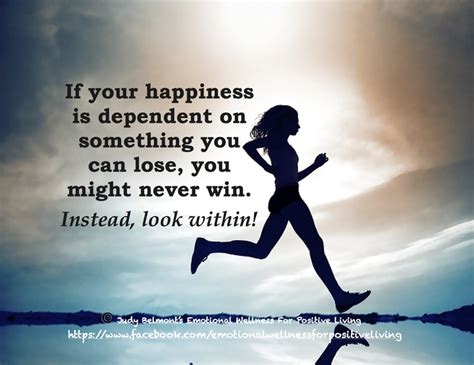 If your happiness is dependent on something you can lose, you might never win.

Instead, look within!

© Judy Belmont's Emotional Wellness For Positive Living
https://www.facebook.com/emotionalwellnessforpositiveliving